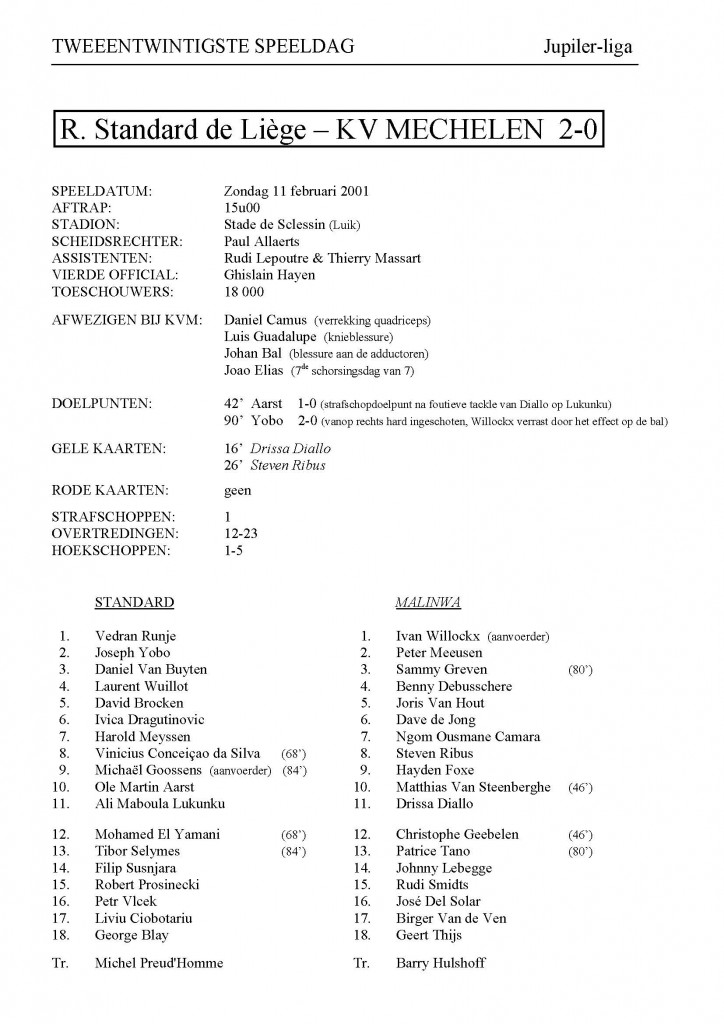 TWEEENTWINTIGSTE SPEELDAG Jupiler-liga

R. Standard de Liège – KV MECHELEN 2-0

SPEELDATUM: Zondag 11 februari 2001
AFTRAP: 15u00
STADION: Stade de Sclessin (Luik)
SCHEIDSRECHTER: Paul Allaerts
ASSISTENTEN: Rudi Lepoutre & Thierry Massart
VIERDE OFFICIAL: Ghislain Hayen
TOESCHOUWERS: 18 000

AFWEZIGEN BIJ KVM: Daniel Camus (verrekking quadriceps)
Luis Guadalupe (knieblessure)
Johan Bal (blessure aan de adductoren)
Joao Elias ($7^{de}$ schorsingsdag van 7)

DOELPUNTEN: 42' Aarst 1-0 (strafschopdoelpunt na foutieve tackle van Diallo op Lukunku)
90' Yobo 2-0 (vanop rechts hard ingeschoten, Willockx verrast door het effect op de bal)

GELE KAARTEN: 16' Drissa Diallo
26' Steven Ribus

RODE KAARTEN: geen

STRAFSCHOPPEN: 1
OVERTREDINGEN: 12-23
HOEKSCHOPPEN: 1-5

STANDARD

1. Vedran Runje
2. Joseph Yobo
3. Daniel Van Buyten
4. Laurent Wuillot
5. David Brocken
6. Ivica Dragutinovic
7. Harold Meyssen
8. Vinicius Conceiçao da Silva (68')
9. Michaël Goossens (aanvoerder) (84')
10. Ole Martin Aarst
11. Ali Maboula Lukunku

12. Mohamed El Yamani (68')
13. Tibor Selymes (84')
14. Filip Susnjara
15. Robert Prosinecki
16. Petr Vlcek
17. Liviu Ciobotariu
18. George Blay

Tr. Michel Preud'Homme

MALINWA

1. Ivan Willockx (aanvoerder)
2. Peter Meeusen
3. Sammy Greven (80')
4. Benny Debusschere
5. Joris Van Hout
6. Dave de Jong
7. Ngom Ousmane Camara
8. Steven Ribus
9. Hayden Foxe
10. Matthias Van Steenberghe (46')
11. Drissa Diallo

12. Christophe Geebelen (46')
13. Patrice Tano (80')
14. Johnny Lebegge
15. Rudi Smidts
16. José Del Solar
17. Birger Van de Ven
18. Geert Thijs

Tr. Barry Hulshoff